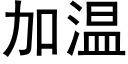 加温